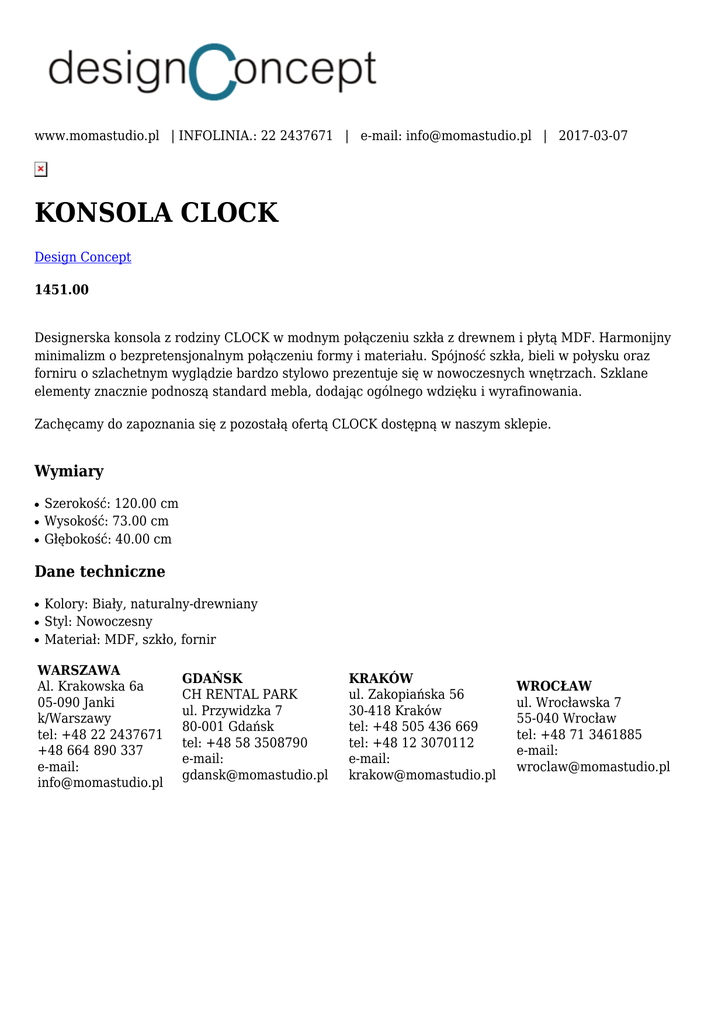 designConcept

www.momastudio.pl | INFOLINIA.: 22 2437671 | e-mail: info@momastudio.pl | 2017-03-07

KONSOLA CLOCK

Design Concept

1451.00

Designerska konsola z rodziny CLOCK w modnym połączeniu szkła z drewnem i płytą MDF. Harmonijny minimalizm o bezpretensjonalnym połączeniu formy i materiału. Spójność szkła, bieli w połysku oraz forniru o szlachetnym wyglądzie bardzo stylowo prezentuje się w nowoczesnych wnętrzach. Szklane elementy znacznie podnoszą standard mebla, dodając ogólnego wdzięku i wyrafinowania.

Zachęcamy do zapoznania się z pozostałą ofertą CLOCK dostępną w naszym sklepie.

Wymiary

• Szerokość: 120.00 cm
• Wysokość: 73.00 cm
• Głębokość: 40.00 cm

Dane techniczne

• Kolory: Biały, naturalny-drewniany
• Styl: Nowoczesny
• Materiał: MDF, szkło, fornir

WARSZAWA
Al. Krakowska 6a
05-090 Janki
k/Warszawy
tel: +48 22 2437671
+48 664 890 337
e-mail:
info@momastudio.pl

GDAŃSK
CH RENTAL PARK
ul. Przywidzka 7
80-001 Gdańsk
tel: +48 58 3508790
e-mail:
gdansk@momastudio.pl

KRAKÓW
ul. Zakopiańska 56
30-418 Kraków
tel: +48 505 436 669
tel: +48 12 3070112
e-mail:
krakow@momastudio.pl

WROCŁAW
ul. Wrocławska 7
55-040 Wrocław
tel: +48 71 3461885
e-mail:
wroclaw@momastudio.pl